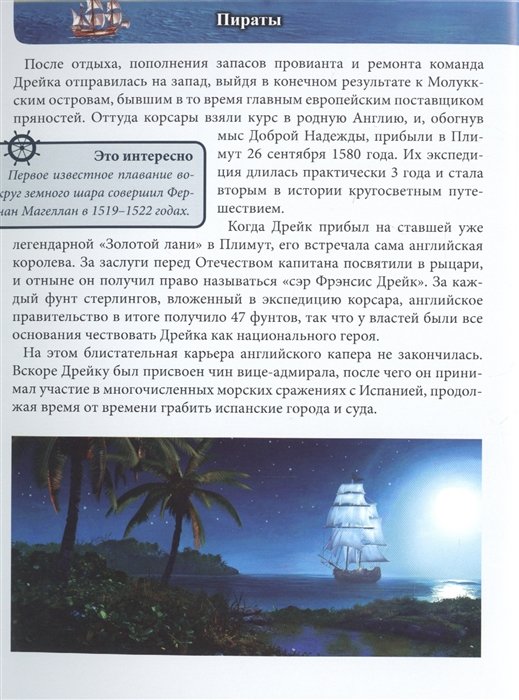 Пираты

После отдыха, пополнения запасов провианта и ремонта команда Дрейка отправилась на запад, выйдя в конечном результате к Молуккским островам, бывшим в то время главным европейским поставщиком пряностей. Оттуда корсары взяли курс в родную Англию, и, обогнув мыс Доброй Надежды, прибыли в Плимут 26 сентября 1580 года. Их экспедиция длилась практически 3 года и стала вторым в истории кругосветным путешествием.

Это интересно
Первое известное плавание вокруг земного шара совершил Фернан Магеллан в 1519–1522 годах.

Когда Дрейк прибыл на ставшей уже легендарной «Золотой лани» в Плимут, его встречала сама английская королева. За заслуги перед Отечеством капитана посвятили в рыцари, и отныне он получил право называться «сэр Фрэнсис Дрейк». За каждый фунт стерлингов, вложенный в экспедицию корсара, английское правительство в итоге получило 47 фунтов, так что у властей были все основания чествовать Дрейка как национального героя.

На этом блистательная карьера английского капера не закончилась. Вскоре Дрейку был присвоен чин вице-адмирала, после чего он принимал участие в многочисленных морских сражениях с Испанией, продолжая время от времени грабить испанские города и суда.